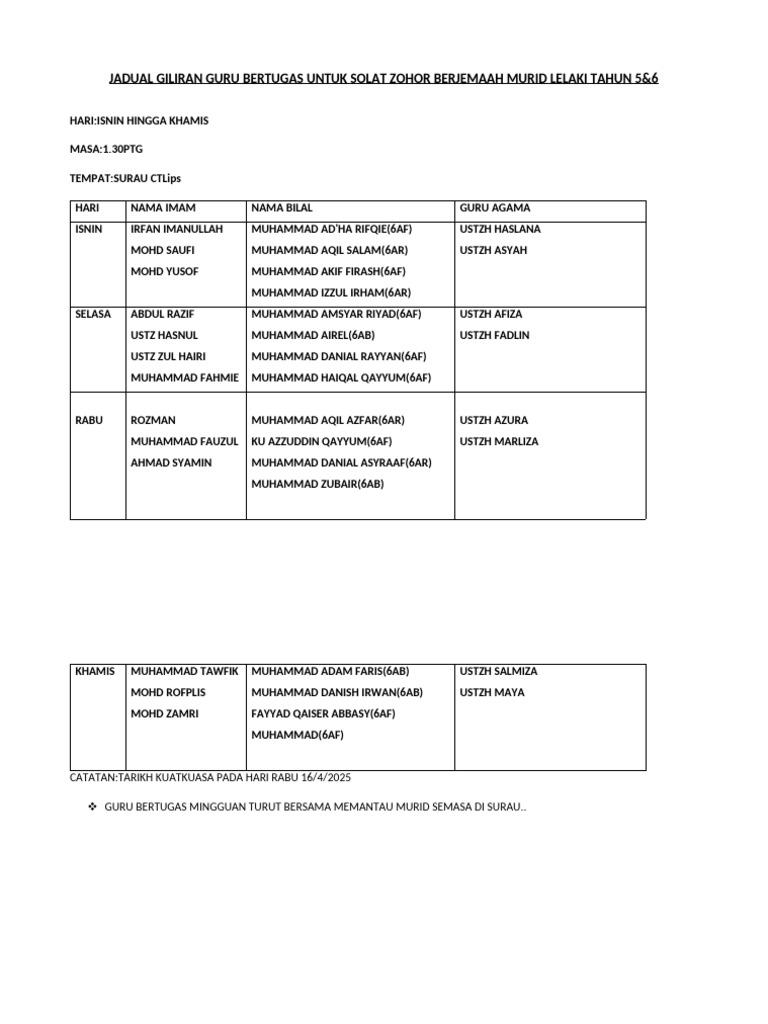 JADUAL GILIRAN GURU BERTUGAS UNTUK SOLAT ZOHOR BERJEMAAH MURID LELAKI TAHUN 5&6

HARI:ISNIN HINGGA KHAMIS

MASA:1.30PTG

TEMPAT:SURAU CTLips

| HARI | NAMA IMAM | NAMA BILAL | GURU AGAMA |
|---|---|---|---|
| ISNIN | IRFAN IMANULLAH MOHD SAUFI MOHD YUSOF | MUHAMMAD AD'HA RIFQIE(6AF) MUHAMMAD AQIL SALAM(6AR) MUHAMMAD AKIF FIRASH(6AF) MUHAMMAD IZZUL IRHAM(6AR) | USTZH HASLANA USTZH ASYAH |
| SELASA | ABDUL RAZIF USTZ HASNUL USTZ ZUL HAIRI MUHAMMAD FAHMIE | MUHAMMAD AMSYAR RIYAD(6AF) MUHAMMAD AIREL(6AB) MUHAMMAD DANIAL RAYYAN(6AF) MUHAMMAD HAIQAL QAYYUM(6AF) | USTZH AFIZA USTZH FADLIN |
| RABU | ROZMAN MUHAMMAD FAUZUL AHMAD SYAMIN | MUHAMMAD AQIL AZFAR(6AR) KU AZZUDDIN QAYYUM(6AF) MUHAMMAD DANIAL ASYRAAF(6AR) MUHAMMAD ZUBAIR(6AB) | USTZH AZURA USTZH MARLIZA |

| KHAMIS | MUHAMMAD TAWFIK MOHD ROFPLIS MOHD ZAMRI | MUHAMMAD ADAM FARIS(6AB) MUHAMMAD DANISH IRWAN(6AB) FAYYAD QAISER ABBASY(6AF) MUHAMMAD(6AF) | USTZH SALMIZA USTZH MAYA |
|---|---|---|---|

CATATAN:TARIKH KUATKUASA PADA HARI RABU 16/4/2025

❖ GURU BERTUGAS MINGGUAN TURUT BERSAMA MEMANTAU MURID SEMASA DI SURAU..